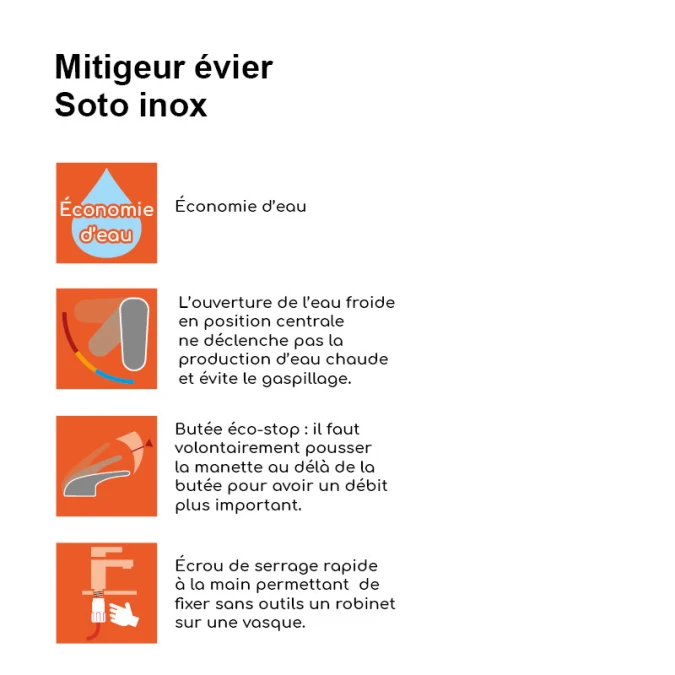 Mitigeur évier
Soto inox

Économie d'eau

Économie d'eau

L'ouverture de l'eau froide en position centrale ne déclenche pas la production d'eau chaude et évite le gaspillage.

Butée éco-stop : il faut volontairement pousser la manette au délà de la butée pour avoir un débit plus important.

Écrou de serrage rapide à la main permettant de fixer sans outils un robinet sur une vasque.